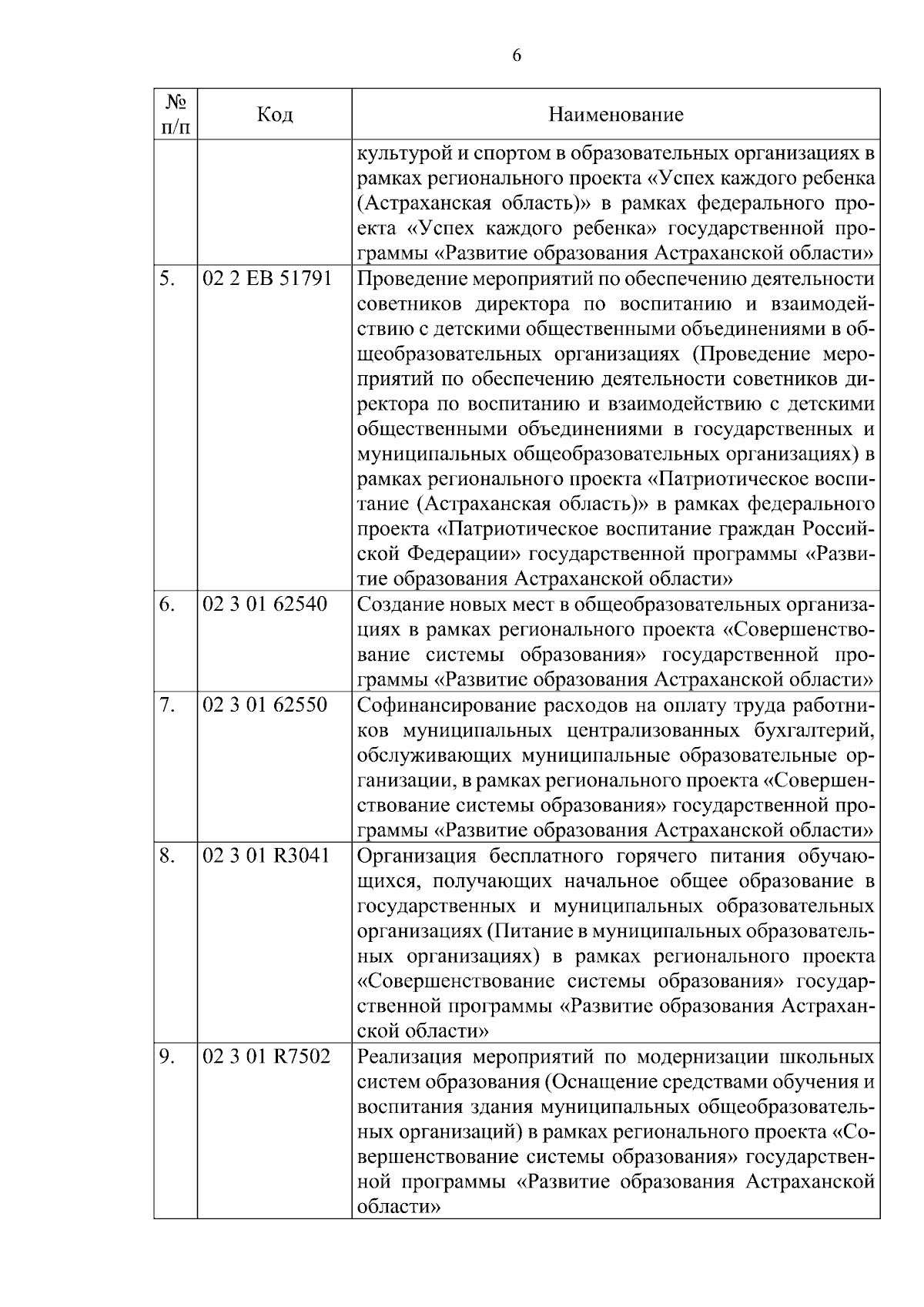 6

| № п/п | Код | Наименование |
|---|---|---|
| | | культурой и спортом в образовательных организациях в рамках регионального проекта «Успех каждого ребенка (Астраханская область)» в рамках федерального проекта «Успех каждого ребенка» государственной программы «Развитие образования Астраханской области» |
| 5. | 02 2 EB 51791 | Проведение мероприятий по обеспечению деятельности советников директора по воспитанию и взаимодействию с детскими общественными объединениями в общеобразовательных организациях (Проведение мероприятий по обеспечению деятельности советников директора по воспитанию и взаимодействию с детскими общественными объединениями в государственных и муниципальных общеобразовательных организациях) в рамках регионального проекта «Патриотическое воспитание (Астраханская область)» в рамках федерального проекта «Патриотическое воспитание граждан Российской Федерации» государственной программы «Развитие образования Астраханской области» |
| 6. | 02 3 01 62540 | Создание новых мест в общеобразовательных организациях в рамках регионального проекта «Совершенствование системы образования» государственной программы «Развитие образования Астраханской области» |
| 7. | 02 3 01 62550 | Софинансирование расходов на оплату труда работников муниципальных централизованных бухгалтерий, обслуживающих муниципальные образовательные организации, в рамках регионального проекта «Совершенствование системы образования» государственной программы «Развитие образования Астраханской области» |
| 8. | 02 3 01 R3041 | Организация бесплатного горячего питания обучающихся, получающих начальное общее образование в государственных и муниципальных образовательных организациях (Питание в муниципальных образовательных организациях) в рамках регионального проекта «Совершенствование системы образования» государственной программы «Развитие образования Астраханской области» |
| 9. | 02 3 01 R7502 | Реализация мероприятий по модернизации школьных систем образования (Оснащение средствами обучения и воспитания здания муниципальных общеобразовательных организаций) в рамках регионального проекта «Совершенствование системы образования» государственной программы «Развитие образования Астраханской области» |